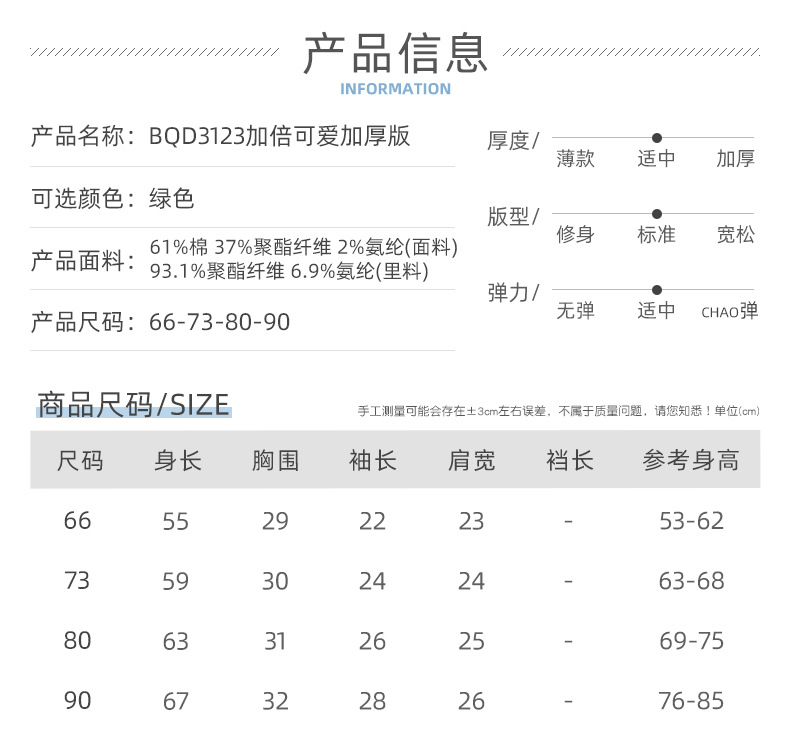 产品信息
INFORMATION

产品名称：BQD3123加倍可爱加厚版

可选颜色：绿色

产品面料：61%棉 37%聚酯纤维 2%氨纶(面料)
93.1%聚酯纤维 6.9%氨纶(里料)

产品尺码：66-73-80-90

厚度/ 薄款 适中 加厚

版型/ 修身 标准 宽松

弹力/ 无弹 适中 CHAO弹

商品尺码/SIZE

手工测量可能会存在±3cm左右误差，不属于质量问题，请您知悉！单位(cm)

| 尺码 | 身长 | 胸围 | 袖长 | 肩宽 | 裆长 | 参考身高 |
|---|---|---|---|---|---|---|
| 66 | 55 | 29 | 22 | 23 | - | 53-62 |
| 73 | 59 | 30 | 24 | 24 | - | 63-68 |
| 80 | 63 | 31 | 26 | 25 | - | 69-75 |
| 90 | 67 | 32 | 28 | 26 | - | 76-85 |